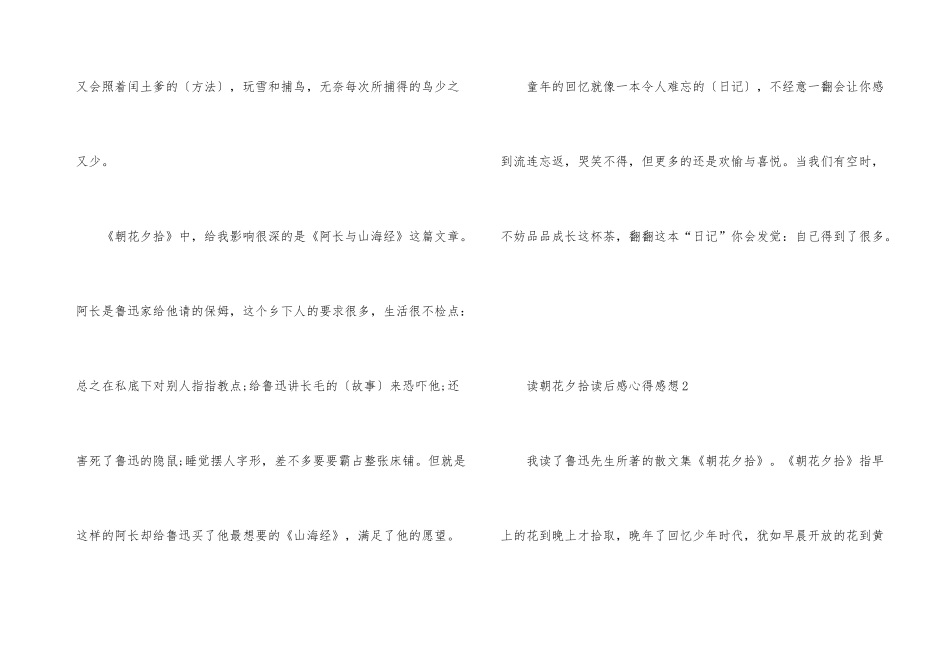 又会照着闰土爹的〔方法〕，玩雪和捕鸟，无奈每次所捕得的鸟少之又少。

《朝花夕拾》中，给我影响很深的是《阿长与山海经》这篇文章。阿长是鲁迅家给他请的保姆，这个乡下人的要求很多，生活很不检点：总之在私底下对别人指指教点;给鲁迅讲长毛的〔故事〕来恐吓他;还害死了鲁迅的隐鼠;睡觉摆人字形，差不多要要霸占整张床铺。但就是这样的阿长却给鲁迅买了他最想要的《山海经》，满足了他的愿望。

童年的回忆就像一本令人难忘的〔日记〕，不经意一翻会让你感到流连忘返，哭笑不得，但更多的还是欢愉与喜悦。当我们有空时，不妨品品成长这杯茶，翻翻这本“日记”你会发觉：自己得到了很多。

读朝花夕拾读后感心得感想2

我读了鲁迅先生所著的散文集《朝花夕拾》。《朝花夕拾》指早上的花到晚上才拾取，晚年了回忆少年时代，犹如早晨开放的花到黄